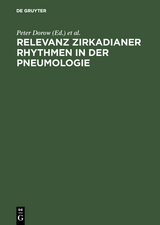 DE GRUYTER

Peter Dorow (Ed.) et al.

RELEVANZ ZIRKADIANER RHYTHMEN IN DER PNEUMOLOGIE

DE G